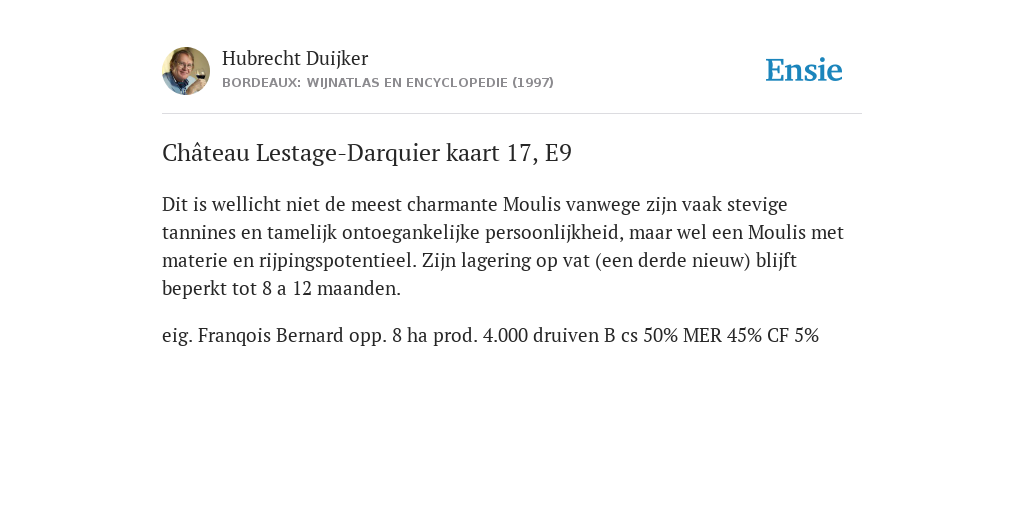 Hubrecht Duijker
BORDEAUX: WIJNATLAS EN ENCYCLOPEDIE (1997)

Ensie

Château Lestage-Darquier kaart 17, E9

Dit is wellicht niet de meest charmante Moulis vanwege zijn vaak stevige tannines en tamelijk ontoegankelijke persoonlijkheid, maar wel een Moulis met materie en rijpingspotentieel. Zijn lagering op vat (een derde nieuw) blijft beperkt tot 8 a 12 maanden.

eig. Franqois Bernard opp. 8 ha prod. 4.000 druiven B cs 50% MER 45% CF 5%